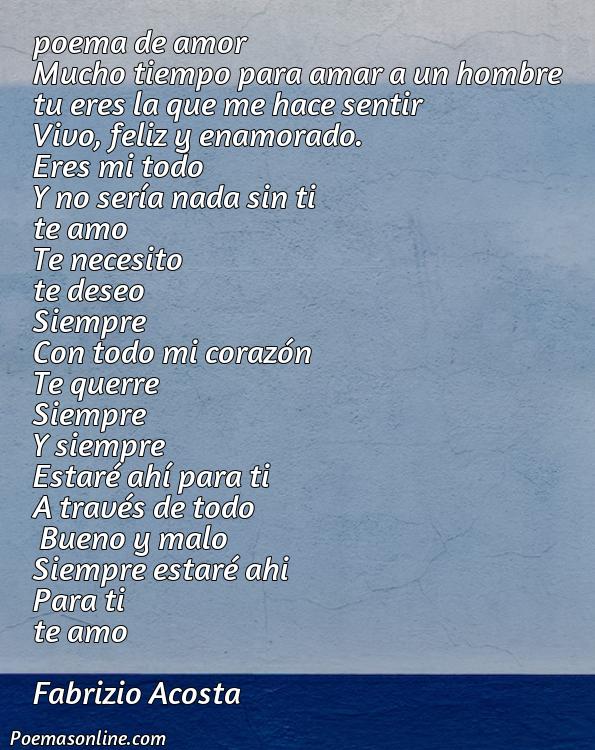 poema de amor
Mucho tiempo para amar a un hombre
tu eres la que me hace sentir
Vivo, feliz y enamorado.
Eres mi todo
Y no sería nada sin ti
te amo
Te necesito
te deseo
Siempre
Con todo mi corazón
Te querre
Siempre
Y siempre
Estaré ahí para ti
A través de todo
Bueno y malo
Siempre estaré ahi
Para ti
te amo

Fabrizio Acosta

Poemasonline.com